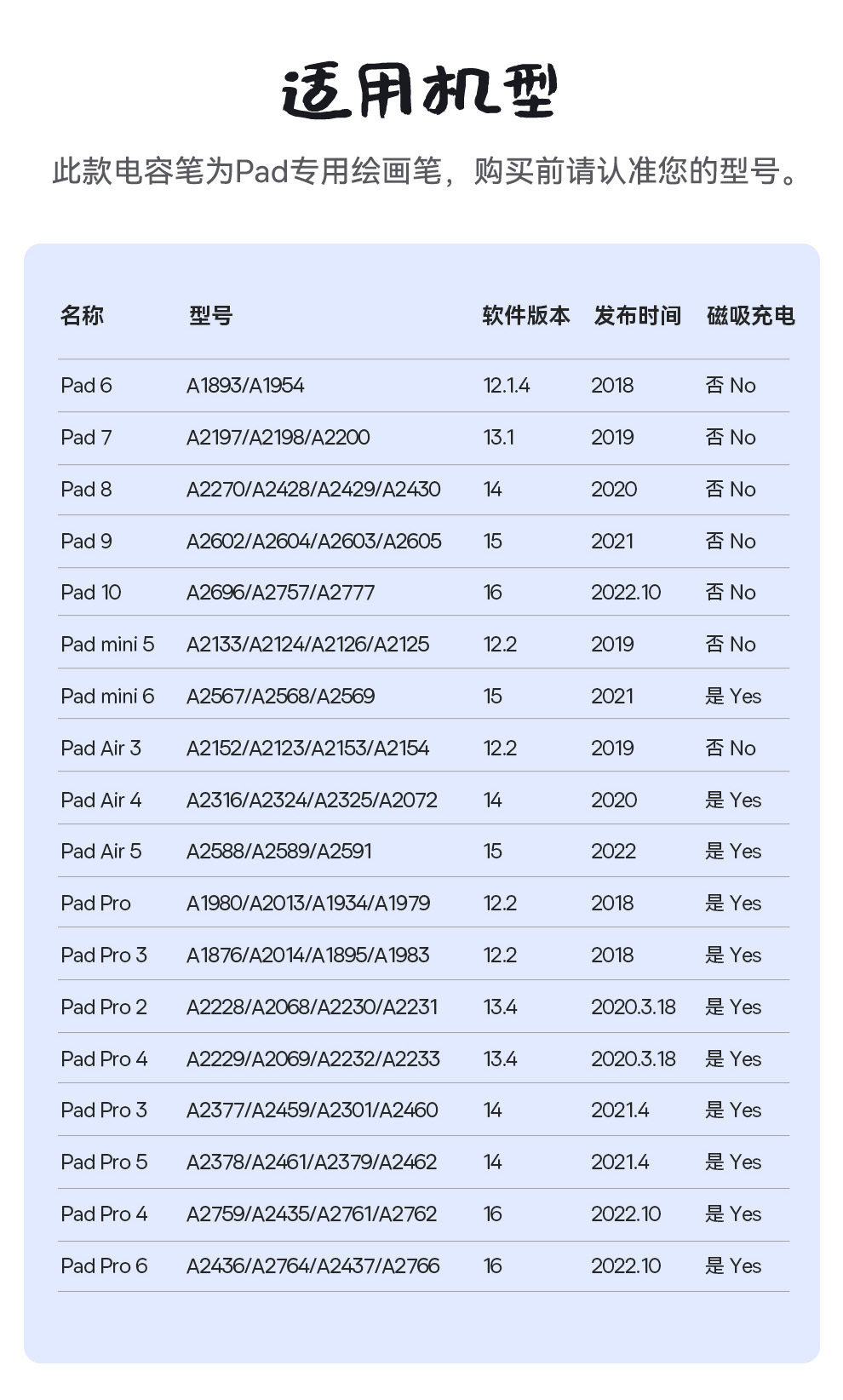 适用机型

此款电容笔为Pad专用绘画笔，购买前请认准您的型号。

| 名称 | 型号 | 软件版本 | 发布时间 | 磁吸充电 |
|---|---|---|---|---|
| Pad 6 | A1893/A1954 | 12.1.4 | 2018 | 否 No |
| Pad 7 | A2197/A2198/A2200 | 13.1 | 2019 | 否 No |
| Pad 8 | A2270/A2428/A2429/A2430 | 14 | 2020 | 否 No |
| Pad 9 | A2602/A2604/A2603/A2605 | 15 | 2021 | 否 No |
| Pad 10 | A2696/A2757/A2777 | 16 | 2022.10 | 否 No |
| Pad mini 5 | A2133/A2124/A2126/A2125 | 12.2 | 2019 | 否 No |
| Pad mini 6 | A2567/A2568/A2569 | 15 | 2021 | 是 Yes |
| Pad Air 3 | A2152/A2123/A2153/A2154 | 12.2 | 2019 | 否 No |
| Pad Air 4 | A2316/A2324/A2325/A2072 | 14 | 2020 | 是 Yes |
| Pad Air 5 | A2588/A2589/A2591 | 15 | 2022 | 是 Yes |
| Pad Pro | A1980/A2013/A1934/A1979 | 12.2 | 2018 | 是 Yes |
| Pad Pro 3 | A1876/A2014/A1895/A1983 | 12.2 | 2018 | 是 Yes |
| Pad Pro 2 | A2228/A2068/A2230/A2231 | 13.4 | 2020.3.18 | 是 Yes |
| Pad Pro 4 | A2229/A2069/A2232/A2233 | 13.4 | 2020.3.18 | 是 Yes |
| Pad Pro 3 | A2377/A2459/A2301/A2460 | 14 | 2021.4 | 是 Yes |
| Pad Pro 5 | A2378/A2461/A2379/A2462 | 14 | 2021.4 | 是 Yes |
| Pad Pro 4 | A2759/A2435/A2761/A2762 | 16 | 2022.10 | 是 Yes |
| Pad Pro 6 | A2436/A2764/A2437/A2766 | 16 | 2022.10 | 是 Yes |